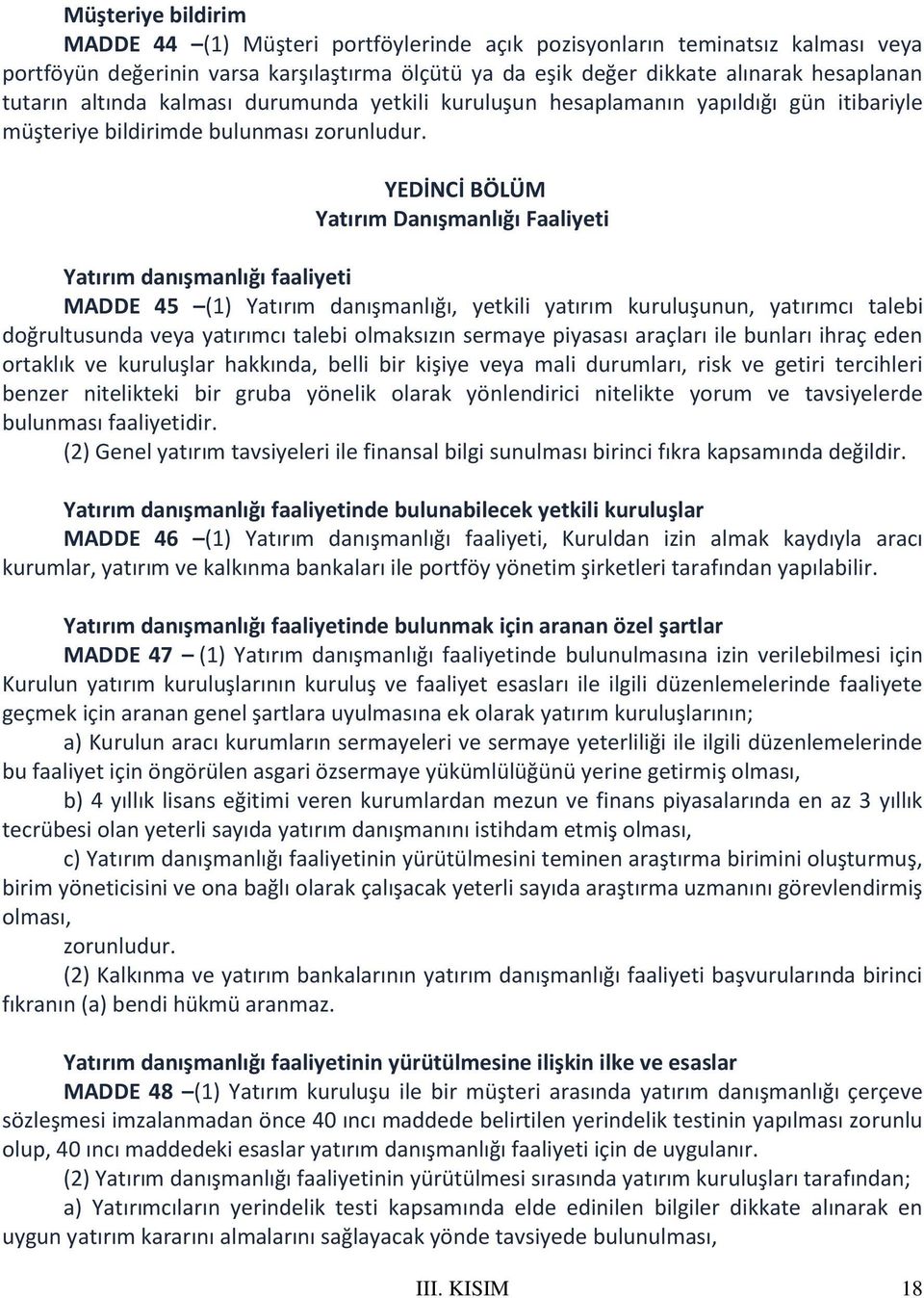 Müşteriye bildirim
MADDE 44 –(1) Müşteri portföylerinde açık pozisyonların teminatsız kalması veya portföyün değerinin varsa karşılaştırma ölçütü ya da eşik değer dikkate alınarak hesaplanan tutarın altında kalması durumunda yetkili kuruluşun hesaplamanın yapıldığı gün itibariyle müşteriye bildirimde bulunması zorunludur.

YEDİNCİ BÖLÜM
Yatırım Danışmanlığı Faaliyeti

Yatırım danışmanlığı faaliyeti
MADDE 45 –(1) Yatırım danışmanlığı, yetkili yatırım kuruluşunun, yatırımcı talebi doğrultusunda veya yatırımcı talebi olmaksızın sermaye piyasası araçları ile bunları ihraç eden ortaklık ve kuruluşlar hakkında, belli bir kişiye veya mali durumları, risk ve getiri tercihleri benzer nitelikteki bir gruba yönelik olarak yönlendirici nitelikte yorum ve tavsiyelerde bulunması faaliyetidir.
(2) Genel yatırım tavsiyeleri ile finansal bilgi sunulması birinci fıkra kapsamında değildir.

Yatırım danışmanlığı faaliyetinde bulunabilecek yetkili kuruluşlar
MADDE 46 –(1) Yatırım danışmanlığı faaliyeti, Kuruldan izin almak kaydıyla aracı kurumlar, yatırım ve kalkınma bankaları ile portföy yönetim şirketleri tarafından yapılabilir.

Yatırım danışmanlığı faaliyetinde bulunmak için aranan özel şartlar
MADDE 47 – (1) Yatırım danışmanlığı faaliyetinde bulunulmasına izin verilebilmesi için Kurulun yatırım kuruluşlarının kuruluş ve faaliyet esasları ile ilgili düzenlemelerinde faaliyete geçmek için aranan genel şartlara uyulmasına ek olarak yatırım kuruluşlarının;
a) Kurulun aracı kurumların sermayeleri ve sermaye yeterliliği ile ilgili düzenlemelerinde bu faaliyet için öngörülen asgari özsermaye yükümlülüğünü yerine getirmiş olması,
b) 4 yıllık lisans eğitimi veren kurumlardan mezun ve finans piyasalarında en az 3 yıllık tecrübesi olan yeterli sayıda yatırım danışmanını istihdam etmiş olması,
c) Yatırım danışmanlığı faaliyetinin yürütülmesini teminen araştırma birimini oluşturmuş, birim yöneticisini ve ona bağlı olarak çalışacak yeterli sayıda araştırma uzmanını görevlendirmiş olması,
zorunludur.
(2) Kalkınma ve yatırım bankalarının yatırım danışmanlığı faaliyeti başvurularında birinci fıkranın (a) bendi hükmü aranmaz.

Yatırım danışmanlığı faaliyetinin yürütülmesine ilişkin ilke ve esaslar
MADDE 48 –(1) Yatırım kuruluşu ile bir müşteri arasında yatırım danışmanlığı çerçeve sözleşmesi imzalanmadan önce 40 ıncı maddede belirtilen yerindelik testinin yapılması zorunlu olup, 40 ıncı maddedeki esaslar yatırım danışmanlığı faaliyeti için de uygulanır.
(2) Yatırım danışmanlığı faaliyetinin yürütülmesi sırasında yatırım kuruluşları tarafından;
a) Yatırımcıların yerindelik testi kapsamında elde edinilen bilgiler dikkate alınarak en uygun yatırım kararını almalarını sağlayacak yönde tavsiyede bulunulması,

III. KISIM 18